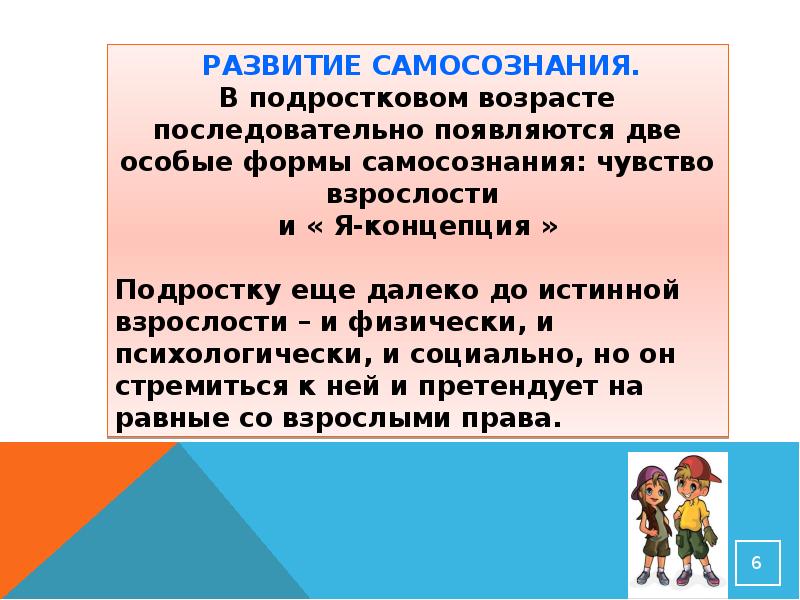 РАЗВИТИЕ САМОСОЗНАНИЯ.
В подростковом возрасте последовательно появляются две особые формы самосознания: чувство взрослости
и « Я-концепция »

Подростку еще далеко до истинной взрослости – и физически, и психологически, и социально, но он стремиться к ней и претендует на равные со взрослыми права.

6